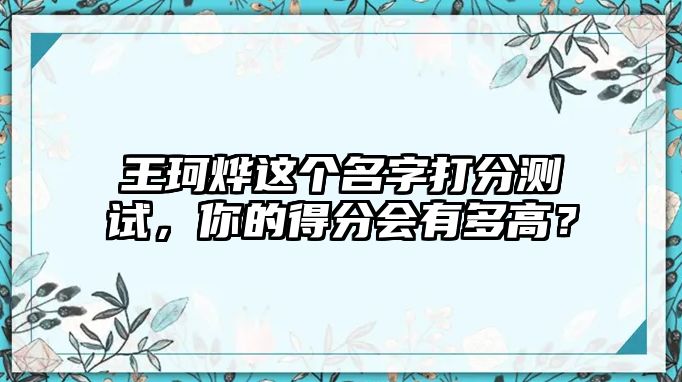 王珂烨这个名字打分测试，你的得分会有多高？